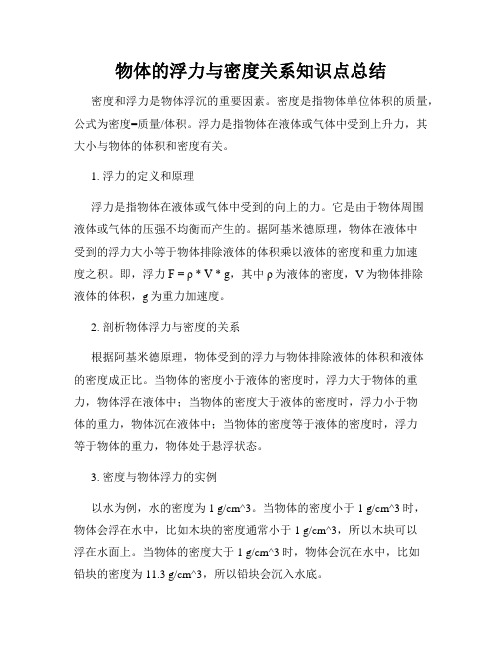 物体的浮力与密度关系知识点总结

密度和浮力是物体浮沉的重要因素。密度是指物体单位体积的质量，公式为密度=质量/体积。浮力是指物体在液体或气体中受到上升力，其大小与物体的体积和密度有关。

1. 浮力的定义和原理

浮力是指物体在液体或气体中受到的向上的力。它是由于物体周围液体或气体的压强不均衡而产生的。据阿基米德原理，物体在液体中受到的浮力大小等于物体排除液体的体积乘以液体的密度和重力加速度之积。即，浮力 F = ρ * V * g，其中 ρ 为液体的密度，V 为物体排除液体的体积，g 为重力加速度。

2. 剖析物体浮力与密度的关系

根据阿基米德原理，物体受到的浮力与物体排除液体的体积和液体的密度成正比。当物体的密度小于液体的密度时，浮力大于物体的重力，物体浮在液体中；当物体的密度大于液体的密度时，浮力小于物体的重力，物体沉在液体中；当物体的密度等于液体的密度时，浮力等于物体的重力，物体处于悬浮状态。

3. 密度与物体浮力的实例

以水为例，水的密度为 1 g/cm^3。当物体的密度小于 1 g/cm^3 时，物体会浮在水中，比如木块的密度通常小于 1 g/cm^3，所以木块可以浮在水面上。当物体的密度大于 1 g/cm^3 时，物体会沉在水中，比如铅块的密度为 11.3 g/cm^3，所以铅块会沉入水底。